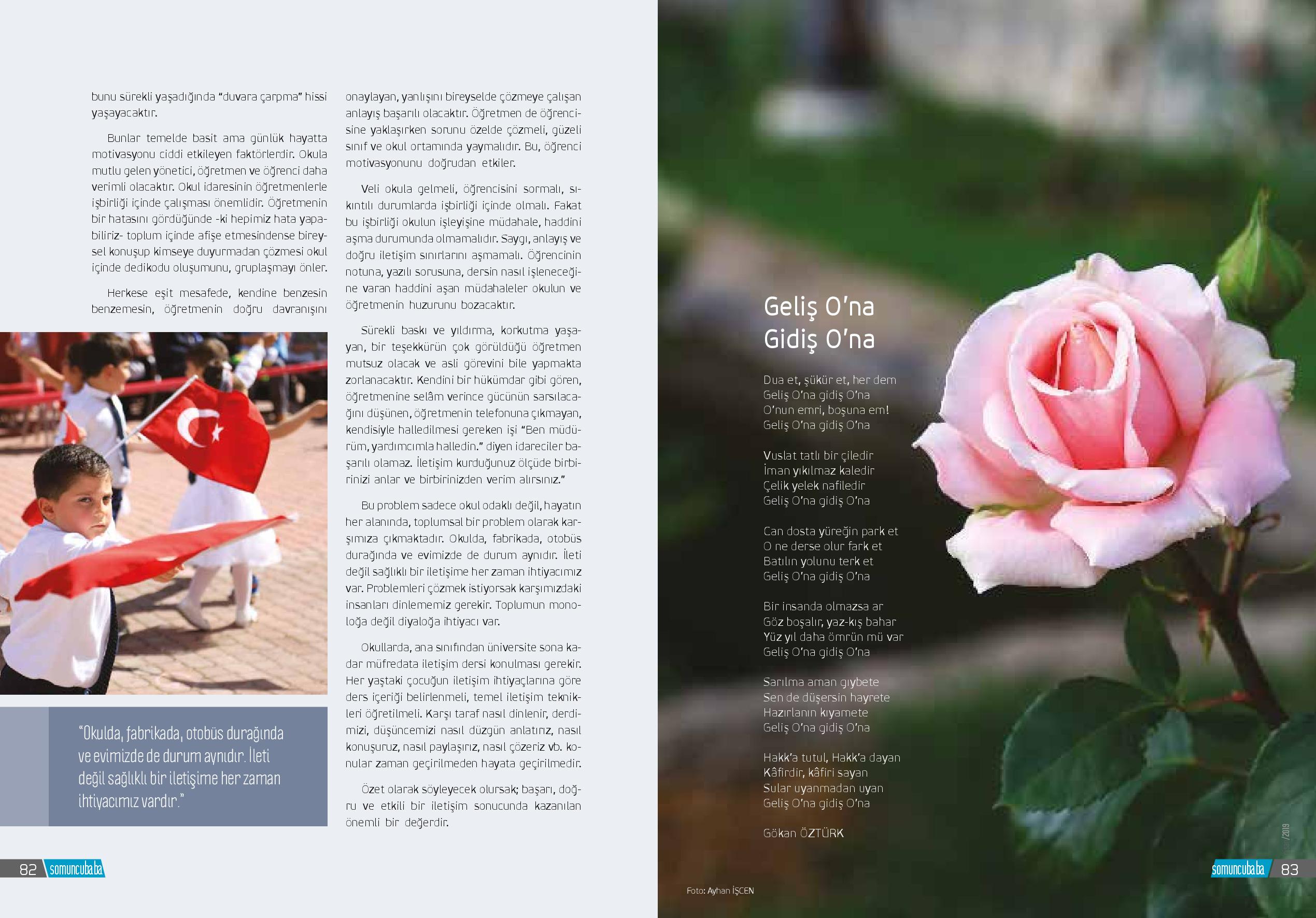 bunu sürekli yaşadığında "duvara çarpma" hissi yaşayacaktır.

Bunlar temelde basit ama günlük hayatta motivasyonu ciddi etkileyen faktörlerdir. Okula mutlu gelen yönetici, öğretmen ve öğrenci daha verimli olacaktır. Okul idaresinin öğretmenlerle işbirliği içinde çalışması önemlidir. Öğretmenin bir hatasını gördüğünde -ki hepimiz hata yapabiliriz- toplum içinde afişe etmesindense bireysel konuşup kimseye duyurmadan çözmesi okul içinde dedikodu oluşumunu, gruplaşmayı önler.

Herkese eşit mesafede, kendine benzesin benzemesin, öğretmenin doğru davranışını

"Okulda, fabrikada, otobüs durağında ve evimizde de durum aynıdır. İleti değil sağlıklı bir iletişime her zaman ihtiyacımız vardır."

onaylayan, yanlışını bireyselde çözmeye çalışan anlayış başarılı olacaktır. Öğretmen de öğrencisine yaklaşırken sorunu özelde çözmeli, güzeli sınıf ve okul ortamında yaymalıdır. Bu, öğrenci motivasyonunu doğrudan etkiler.

Veli okula gelmeli, öğrencisini sormalı, sıkıntılı durumlarda işbirliği içinde olmalı. Fakat bu işbirliği okulun işleyişine müdahale, haddini aşma durumunda olmamalıdır. Saygı, anlayış ve doğru iletişim sınırlarını aşmamalı. Öğrencinin notuna, yazılı sorusuna, dersin nasıl işleneceğine varan haddini aşan müdahaleler okulun ve öğretmenin huzurunu bozacaktır.

Sürekli baskı ve yıldırma, korkutma yaşayan, bir teşekkürün çok görüldüğü öğretmen mutsuz olacak ve asli görevini bile yapmakta zorlanacaktır. Kendini bir hükümdar gibi gören, öğretmenine selâm verince gücünün sarsılacağını düşünen, öğretmenin telefonuna çıkmayan, kendisiyle halledilmesi gereken işi "Ben müdürüm, yardımcımla halledin." diyen idareciler başarılı olamaz. İletişim kurduğunuz ölçüde birbirinizi anlar ve birbirinizden verim alırsınız."

Bu problem sadece okul odaklı değil, hayatın her alanında, toplumsal bir problem olarak karşımıza çıkmaktadır. Okulda, fabrikada, otobüs durağında ve evimizde de durum aynıdır. İleti değil sağlıklı bir iletişime her zaman ihtiyacımız var. Problemleri çözmek istiyorsak karşımızdaki insanları dinlememiz gerekir. Toplumun monoloğa değil diyaloğa ihtiyacı var.

Okullarda, ana sınıfından üniversite sona kadar müfredata iletişim dersi konulması gerekir. Her yaştaki çocuğun iletişim ihtiyaçlarına göre ders içeriği belirlenmeli, temel iletişim teknikleri öğretilmeli. Karşı taraf nasıl dinlenir, derdimizi, düşüncemizi nasıl düzgün anlatırız, nasıl konuşuruz, nasıl paylaşırız, nasıl çözeriz vb. konular zaman geçirilmeden hayata geçirilmedir.

Özet olarak söyleyecek olursak; başarı, doğru ve etkili bir iletişim sonucunda kazanılan önemli bir değerdir.

82 somuncubaba

Geliş O'na
Gidiş O'na

Dua et, şükür et, her dem
Geliş O'na gidiş O'na
O'nun emri, boşuna em!
Geliş O'na gidiş O'na

Vuslat tatlı bir çiledir
İman yıkılmaz kaledir
Çelik yelek nafiledir
Geliş O'na gidiş O'na

Can dosta yüreğin park et
O ne derse olur fark et
Batılın yolunu terk et
Geliş O'na gidiş O'na

Bir insanda olmazsa ar
Göz boşalır, yaz-kış bahar
Yüz yıl daha ömrün mü var
Geliş O'na gidiş O'na

Sarılma aman gıybete
Sen de düşersin hayrete
Hazırlanın kıyamete
Geliş O'na gidiş O'na

Hakk'a tutul, Hakk'a dayan
Kâfirdir, kâfiri sayan
Sular uyanmadan uyan
Geliş O'na gidiş O'na

Gökan ÖZTÜRK

/2019

Foto: Ayhan İŞCEN

somuncubaba 83